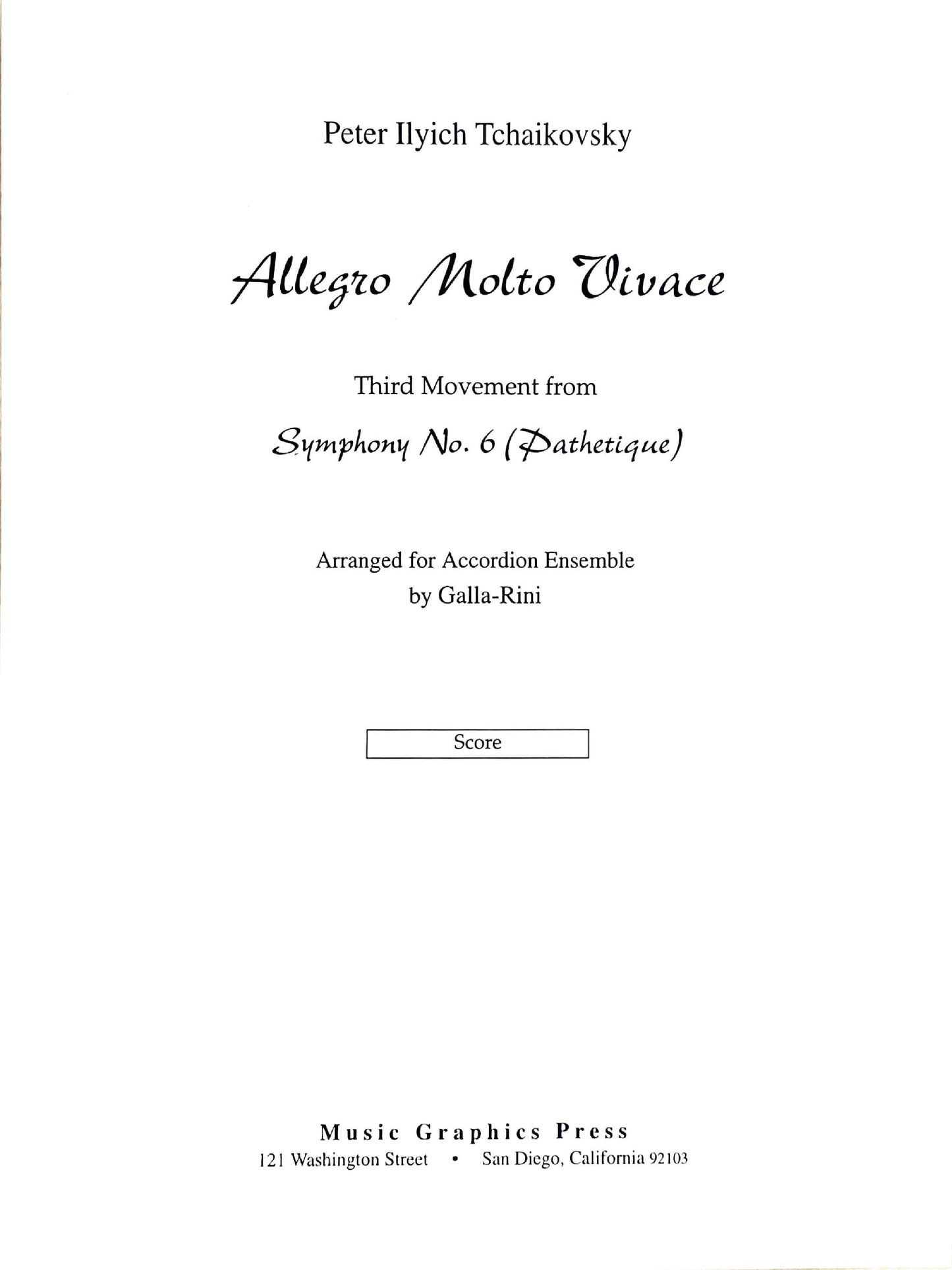 Peter Ilyich Tchaikovsky

Allegro Molto Vivace

Third Movement from

Symphony No. 6 (Pathetique)

Arranged for Accordion Ensemble
by Galla-Rini

Score

Music Graphics Press
121 Washington Street • San Diego, California 92103